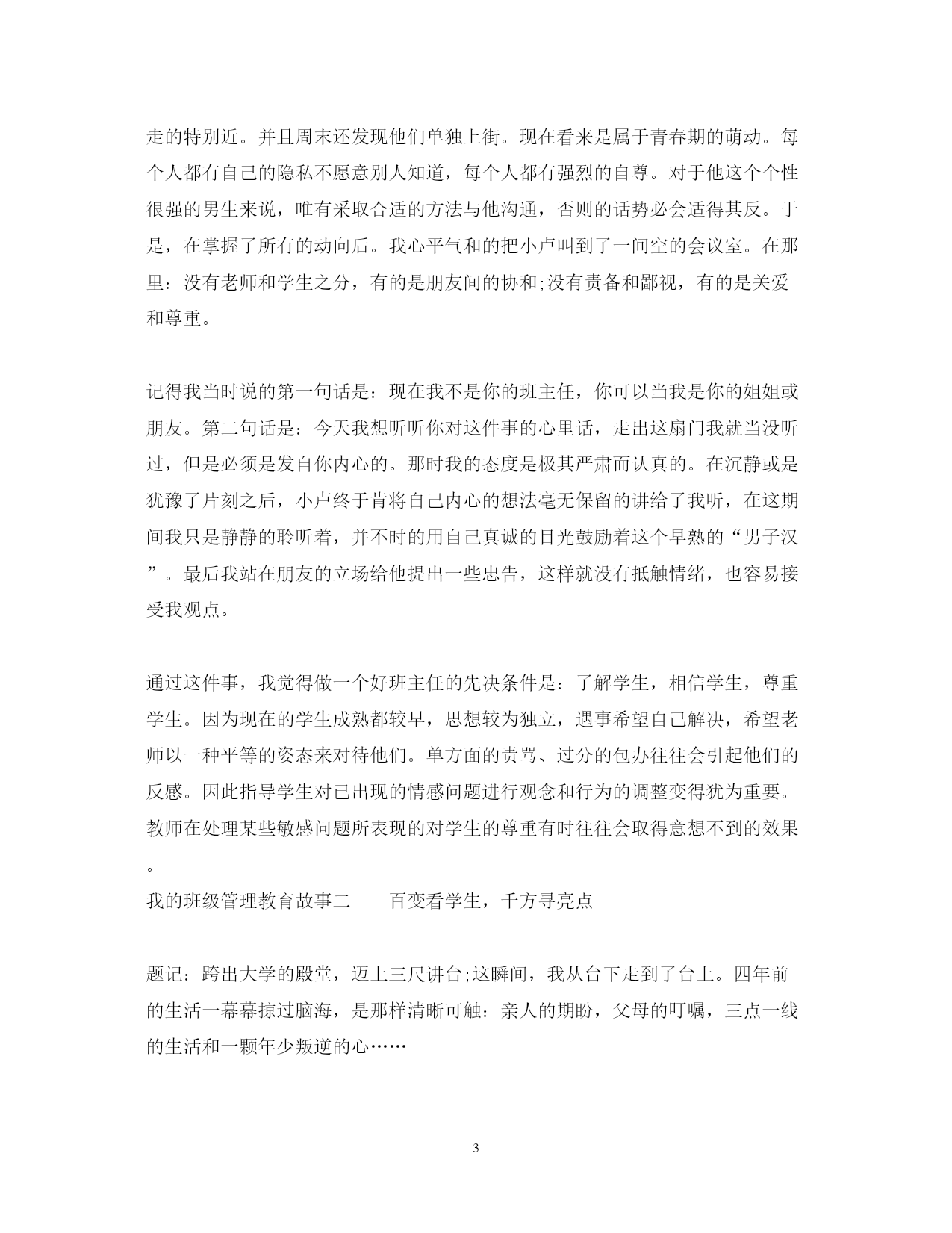 走的特别近。并且周末还发现他们单独上街。现在看来是属于青春期的萌动。每个人都有自己的隐私不愿意别人知道，每个人都有强烈的自尊。对于他这个个性很强的男生来说，唯有采取合适的方法与他沟通，否则的话势必会适得其反。于是，在掌握了所有的动向后。我心平气和的把小卢叫到了一间空的会议室。在那里：没有老师和学生之分，有的是朋友间的协和;没有责备和鄙视，有的是关爱和尊重。

记得我当时说的第一句话是：现在我不是你的班主任，你可以当我是你的姐姐或朋友。第二句话是：今天我想听听你对这件事的心里话，走出这扇门我就当没听过，但是必须是发自你内心的。那时我的态度是极其严肃而认真的。在沉静或是犹豫了片刻之后，小卢终于肯将自己内心的想法毫无保留的讲给了我听，在这期间我只是静静的聆听着，并不时的用自己真诚的目光鼓励着这个早熟的“男子汉”。最后我站在朋友的立场给他提出一些忠告，这样就没有抵触情绪，也容易接受我观点。

通过这件事，我觉得做一个好班主任的先决条件是：了解学生，相信学生，尊重学生。因为现在的学生成熟都较早，思想较为独立，遇事希望自己解决，希望老师以一种平等的姿态来对待他们。单方面的责骂、过分的包办往往会引起他们的反感。因此指导学生对已出现的情感问题进行观念和行为的调整变得犹为重要。教师在处理某些敏感问题所表现的对学生的尊重有时往往会取得意想不到的效果。

我的班级管理教育故事二　　百变看学生，千方寻亮点

题记：跨出大学的殿堂，迈上三尺讲台;这瞬间，我从台下走到了台上。四年前的生活一幕幕掠过脑海，是那样清晰可触：亲人的期盼，父母的叮嘱，三点一线的生活和一颗年少叛逆的心……

3